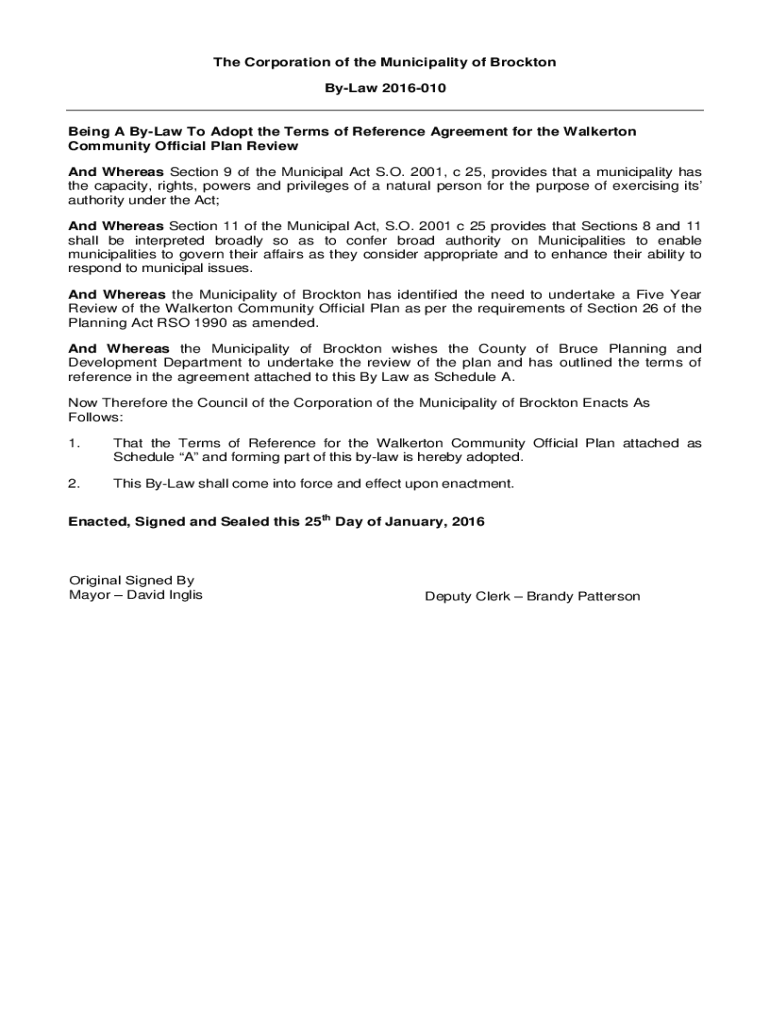 The Corporation of the Municipality of Brockton

By-Law 2016-010

Being A By-Law To Adopt the Terms of Reference Agreement for the Walkerton Community Official Plan Review

And Whereas Section 9 of the Municipal Act S.O. 2001, c 25, provides that a municipality has the capacity, rights, powers and privileges of a natural person for the purpose of exercising its' authority under the Act;

And Whereas Section 11 of the Municipal Act, S.O. 2001 c 25 provides that Sections 8 and 11 shall be interpreted broadly so as to confer broad authority on Municipalities to enable municipalities to govern their affairs as they consider appropriate and to enhance their ability to respond to municipal issues.

And Whereas the Municipality of Brockton has identified the need to undertake a Five Year Review of the Walkerton Community Official Plan as per the requirements of Section 26 of the Planning Act RSO 1990 as amended.

And Whereas the Municipality of Brockton wishes the County of Bruce Planning and Development Department to undertake the review of the plan and has outlined the terms of reference in the agreement attached to this By Law as Schedule A.

Now Therefore the Council of the Corporation of the Municipality of Brockton Enacts As Follows:

1. That the Terms of Reference for the Walkerton Community Official Plan attached as Schedule "A" and forming part of this by-law is hereby adopted.

2. This By-Law shall come into force and effect upon enactment.

Enacted, Signed and Sealed this 25$^{th}$ Day of January, 2016

Original Signed By
Mayor – David Inglis

Deputy Clerk – Brandy Patterson